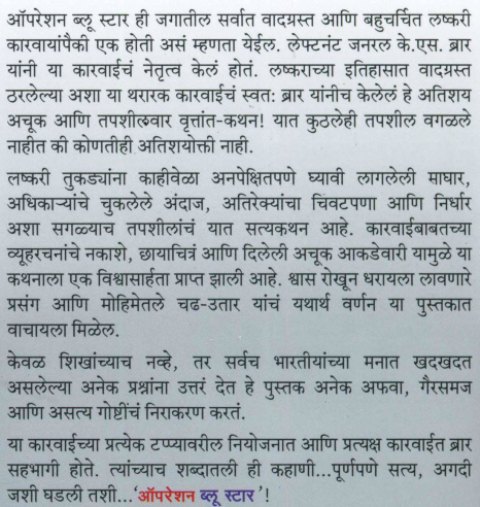 ऑपरेशन ब्लू स्टार ही जगातील सर्वात वादग्रस्त आणि बहुचर्चित लष्करी कारवायांपैकी एक होती असं म्हणता येईल. लेफ्टनंट जनरल के.एस. ब्रार यांनी या कारवाईचं नेतृत्व केलं होतं. लष्कराच्या इतिहासात वादग्रस्त ठरलेल्या अशा या थरारक कारवाईचं स्वत: ब्रार यांनीच केलेलं हे अतिशय अचूक आणि तपशीलवार वृत्तांत-कथन! यात कुठलेही तपशील वगळले नाहीत की कोणतीही अतिशयोक्ती नाही.

लष्करी तुकड्यांना काहीवेळा अनपेक्षितपणे घ्यावी लागलेली माघार, अधिकाऱ्यांचे चुकलेले अंदाज, अतिरेक्यांचा चिवटपणा आणि निर्धार अशा सगळ्याच तपशीलांचं यात सत्यकथन आहे. कारवाईबाबतच्या व्यूहरचनांचे नकाशे, छायाचित्रं आणि दिलेली अचूक आकडेवारी यामुळे या कथनाला एक विश्वासार्हता प्राप्त झाली आहे. श्वास रोखून धरायला लावणारे प्रसंग आणि मोहिमेतले चढ-उतार यांचं यथार्थ वर्णन या पुस्तकात वाचायला मिळेल.

केवळ शिखांच्याच नव्हे, तर सर्वच भारतीयांच्या मनात खदखदत असलेल्या अनेक प्रश्नांना उत्तरं देत हे पुस्तक अनेक अफवा, गैरसमज आणि असत्य गोष्टींचं निराकरण करतं.

या कारवाईच्या प्रत्येक टप्प्यावरील नियोजनात आणि प्रत्यक्ष कारवाईत ब्रार सहभागी होते. त्यांच्याच शब्दातली ही कहाणी...पूर्णपणे सत्य, अगदी जशी घडली तशी...'ऑपरेशन ब्लू स्टार'!